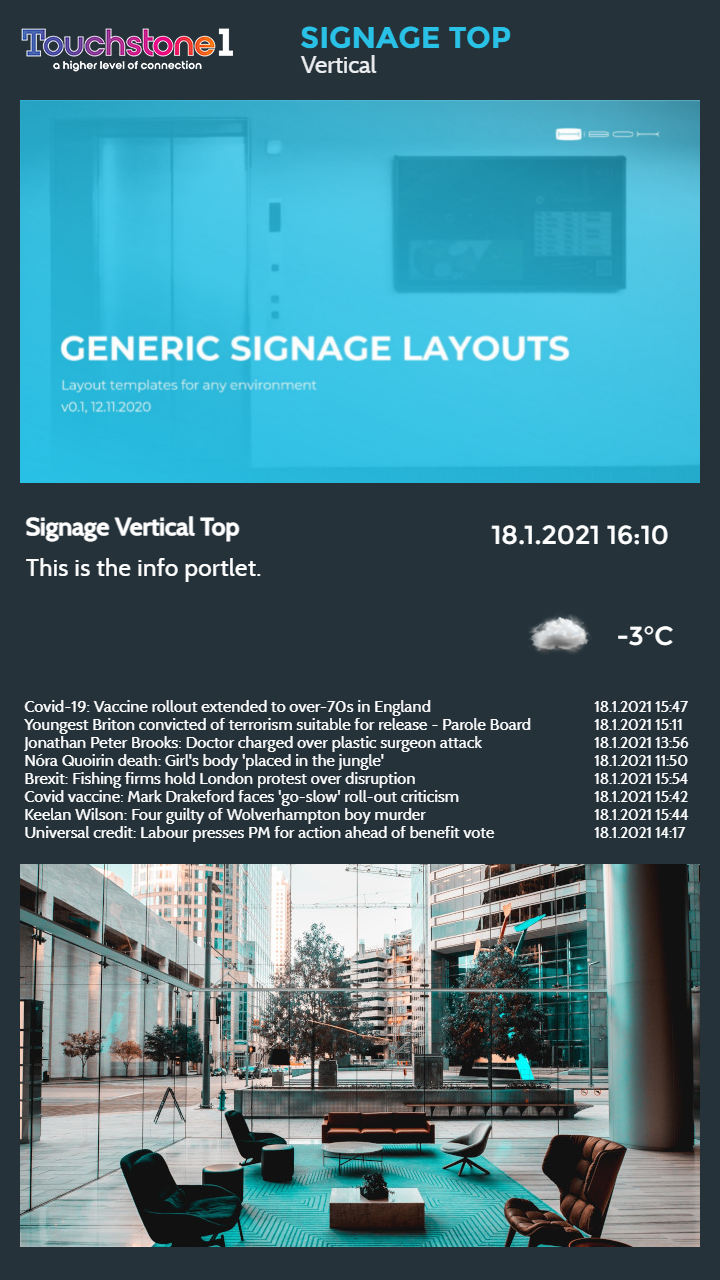 Touchstone1
a higher level of connection

SIGNAGE TOP
Vertical

GENERIC SIGNAGE LAYOUTS
Layout templates for any environment
v0.1, 12.11.2020

Signage Vertical Top
This is the info portlet.

18.1.2021 16:10

-3°C

| | |
|---|---|
| Covid-19: Vaccine rollout extended to over-70s in England | 18.1.2021 15:47 |
| Youngest Briton convicted of terrorism suitable for release - Parole Board | 18.1.2021 15:11 |
| Jonathan Peter Brooks: Doctor charged over plastic surgeon attack | 18.1.2021 13:56 |
| Nóra Quoirin death: Girl's body 'placed in the jungle' | 18.1.2021 11:50 |
| Brexit: Fishing firms hold London protest over disruption | 18.1.2021 15:54 |
| Covid vaccine: Mark Drakeford faces 'go-slow' roll-out criticism | 18.1.2021 15:42 |
| Keelan Wilson: Four guilty of Wolverhampton boy murder | 18.1.2021 15:44 |
| Universal credit: Labour presses PM for action ahead of benefit vote | 18.1.2021 14:17 |